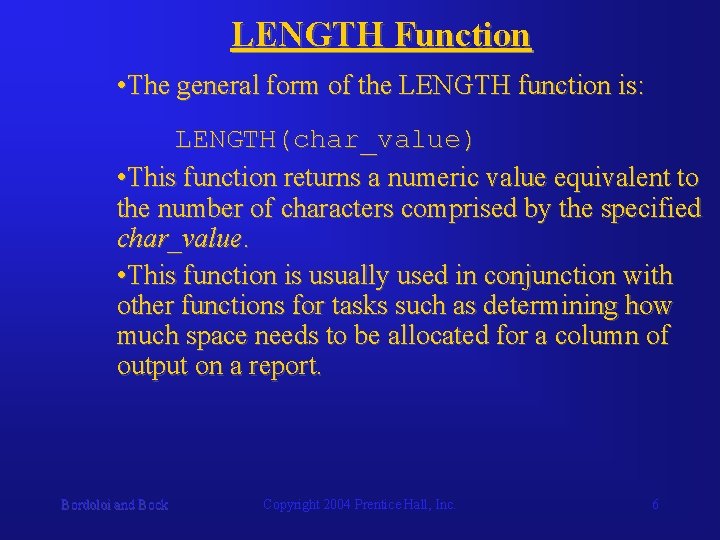 LENGTH Function

•The general form of the LENGTH function is:

LENGTH(char_value)

•This function returns a numeric value equivalent to the number of characters comprised by the specified char_value.

•This function is usually used in conjunction with other functions for tasks such as determining how much space needs to be allocated for a column of output on a report.

Bordoloi and Bock

Copyright 2004 Prentice Hall, Inc.

6